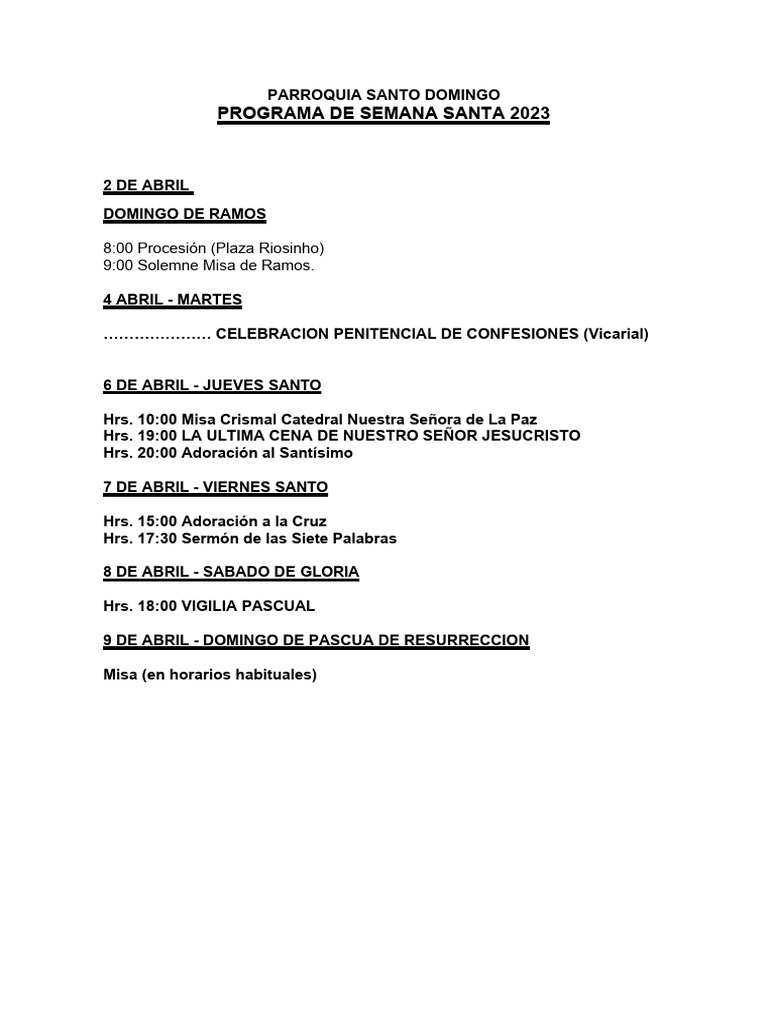 PARROQUIA SANTO DOMINGO
PROGRAMA DE SEMANA SANTA 2023

2 DE ABRIL

DOMINGO DE RAMOS

8:00 Procesión (Plaza Riosinho)
9:00 Solemne Misa de Ramos.

4 ABRIL - MARTES

………………… CELEBRACION PENITENCIAL DE CONFESIONES (Vicarial)

6 DE ABRIL - JUEVES SANTO

Hrs. 10:00 Misa Crismal Catedral Nuestra Señora de La Paz
Hrs. 19:00 LA ULTIMA CENA DE NUESTRO SEÑOR JESUCRISTO
Hrs. 20:00 Adoración al Santísimo

7 DE ABRIL - VIERNES SANTO

Hrs. 15:00 Adoración a la Cruz
Hrs. 17:30 Sermón de las Siete Palabras

8 DE ABRIL - SABADO DE GLORIA

Hrs. 18:00 VIGILIA PASCUAL

9 DE ABRIL - DOMINGO DE PASCUA DE RESURRECCION

Misa (en horarios habituales)